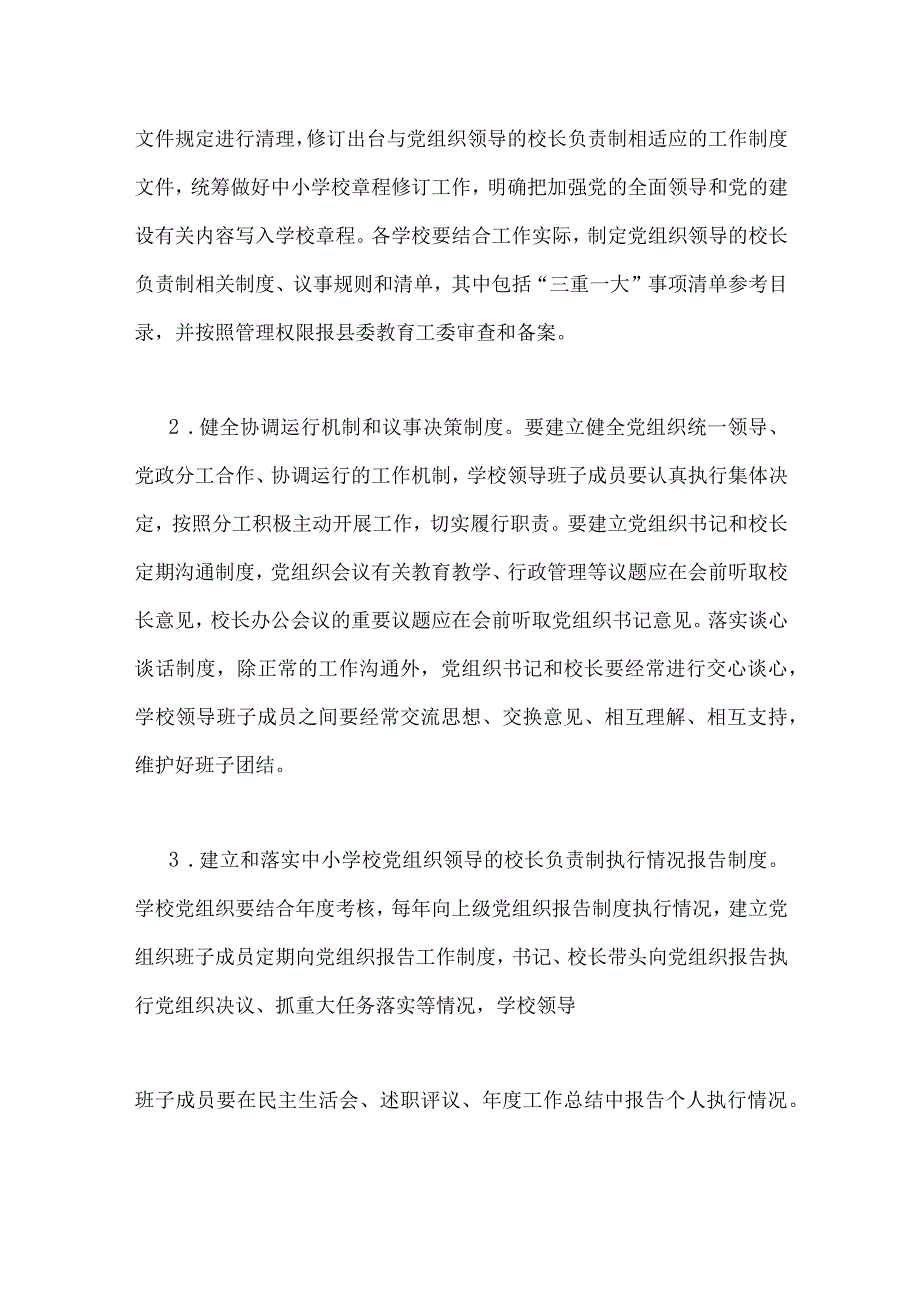 文件规定进行清理，修订出台与党组织领导的校长负责制相适应的工作制度文件，统筹做好中小学校章程修订工作，明确把加强党的全面领导和党的建设有关内容写入学校章程。各学校要结合工作实际，制定党组织领导的校长负责制相关制度、议事规则和清单，其中包括“三重一大”事项清单参考目录，并按照管理权限报县委教育工委审查和备案。

2．健全协调运行机制和议事决策制度。要建立健全党组织统一领导、党政分工合作、协调运行的工作机制，学校领导班子成员要认真执行集体决定，按照分工积极主动开展工作，切实履行职责。要建立党组织书记和校长定期沟通制度，党组织会议有关教育教学、行政管理等议题应在会前听取校长意见，校长办公会议的重要议题应在会前听取党组织书记意见。落实谈心谈话制度，除正常的工作沟通外，党组织书记和校长要经常进行交心谈心，学校领导班子成员之间要经常交流思想、交换意见、相互理解、相互支持，维护好班子团结。

3．建立和落实中小学校党组织领导的校长负责制执行情况报告制度。学校党组织要结合年度考核，每年向上级党组织报告制度执行情况，建立党组织班子成员定期向党组织报告工作制度，书记、校长带头向党组织报告执行党组织决议、抓重大任务落实等情况，学校领导

班子成员要在民主生活会、述职评议、年度工作总结中报告个人执行情况。